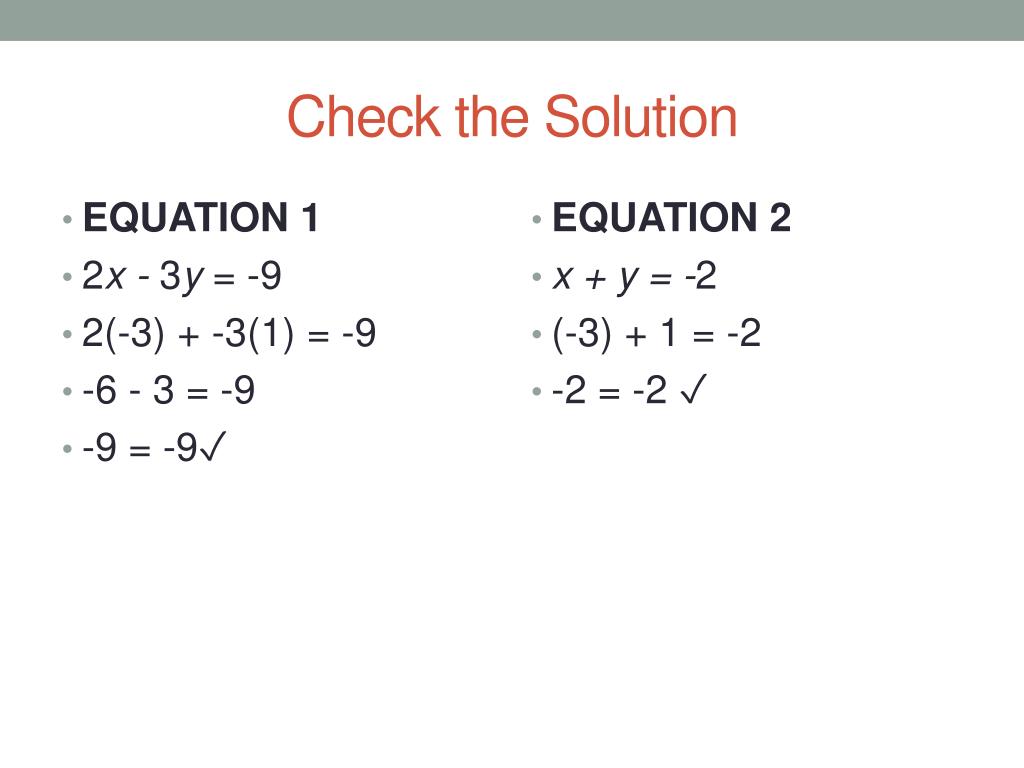 Check the Solution

• **EQUATION 1**
• $2x - 3y = -9$
• $2(-3) + -3(1) = -9$
• $-6 - 3 = -9$
• $-9 = -9$✓

• **EQUATION 2**
• $x + y = -2$
• $(-3) + 1 = -2$
• $-2 = -2$ ✓